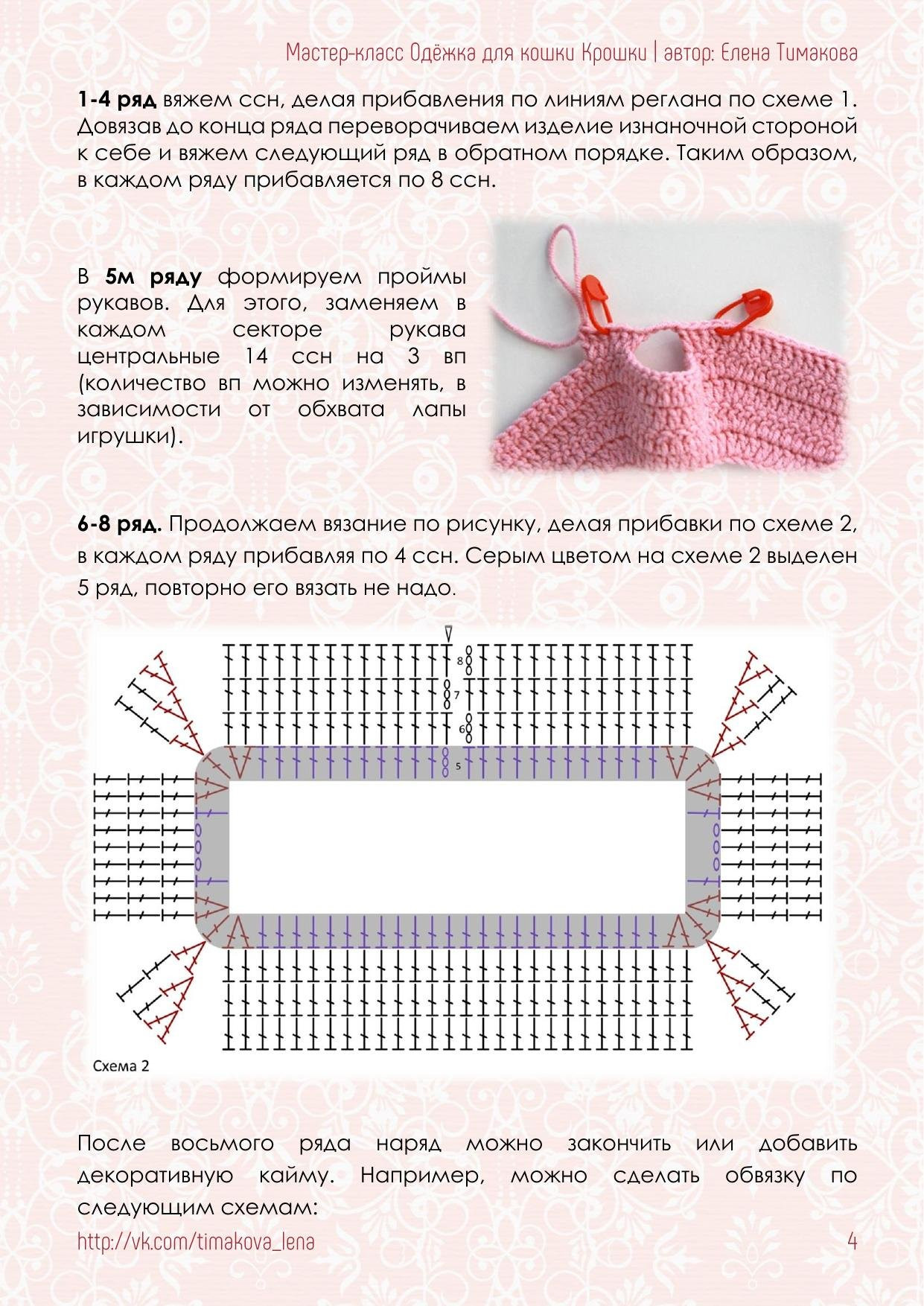 Мастер-класс Одёжка для кошки Крошки | автор: Елена Тимакова

**1-4 ряд** вяжем ссн, делая прибавления по линиям реглана по схеме 1. Довязав до конца ряда переворачиваем изделие изнаночной стороной к себе и вяжем следующий ряд в обратном порядке. Таким образом, в каждом ряду прибавляется по 8 ссн.

В **5м ряду** формируем проймы рукавов. Для этого, заменяем в каждом секторе рукава центральные 14 ссн на 3 вп (количество вп можно изменять, в зависимости от обхвата лапы игрушки).

**6-8 ряд.** Продолжаем вязание по рисунку, делая прибавки по схеме 2, в каждом ряду прибавляя по 4 ссн. Серым цветом на схеме 2 выделен 5 ряд, повторно его вязать не надо.

8
7
6
5

Схема 2

После восьмого ряда наряд можно закончить или добавить декоративную кайму. Например, можно сделать обвязку по следующим схемам:

http://vk.com/timakova_lena

4